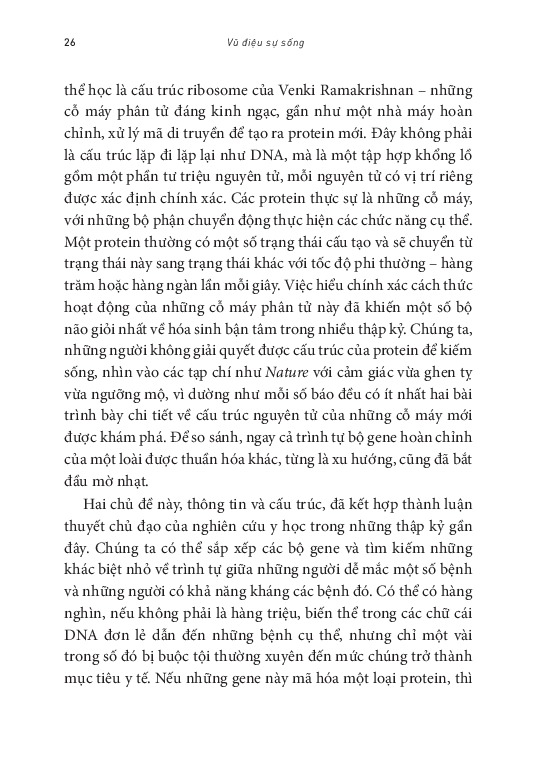 26 Vũ điệu sự sống

thể học là cấu trúc ribosome của Venki Ramakrishnan – những cỗ máy phân tử đáng kinh ngạc, gần như một nhà máy hoàn chỉnh, xử lý mã di truyền để tạo ra protein mới. Đây không phải là cấu trúc lặp đi lặp lại như DNA, mà là một tập hợp khổng lồ gồm một phần tư triệu nguyên tử, mỗi nguyên tử có vị trí riêng được xác định chính xác. Các protein thực sự là những cỗ máy, với những bộ phận chuyển động thực hiện các chức năng cụ thể. Một protein thường có một số trạng thái cấu tạo và sẽ chuyển từ trạng thái này sang trạng thái khác với tốc độ phi thường – hàng trăm hoặc hàng ngàn lần mỗi giây. Việc hiểu chính xác cách thức hoạt động của những cỗ máy phân tử này đã khiến một số bộ não giỏi nhất về hóa sinh bận tâm trong nhiều thập kỷ. Chúng ta, những người không giải quyết được cấu trúc của protein để kiếm sống, nhìn vào các tạp chí như Nature với cảm giác vừa ghen tỵ vừa ngưỡng mộ, vì dường như mỗi số báo đều có ít nhất hai bài trình bày chi tiết về cấu trúc nguyên tử của những cỗ máy mới được khám phá. Để so sánh, ngay cả trình tự bộ gene hoàn chỉnh của một loài được thuần hóa khác, từng là xu hướng, cũng đã bắt đầu mờ nhạt.

Hai chủ đề này, thông tin và cấu trúc, đã kết hợp thành luận thuyết chủ đạo của nghiên cứu y học trong những thập kỷ gần đây. Chúng ta có thể sắp xếp các bộ gene và tìm kiếm những khác biệt nhỏ về trình tự giữa những người dễ mắc một số bệnh và những người có khả năng kháng các bệnh đó. Có thể có hàng nghìn, nếu không phải là hàng triệu, biến thể trong các chữ cái DNA đơn lẻ dẫn đến những bệnh cụ thể, nhưng chỉ một vài trong số đó bị buộc tội thường xuyên đến mức chúng trở thành mục tiêu y tế. Nếu những gene này mã hóa một loại protein, thì